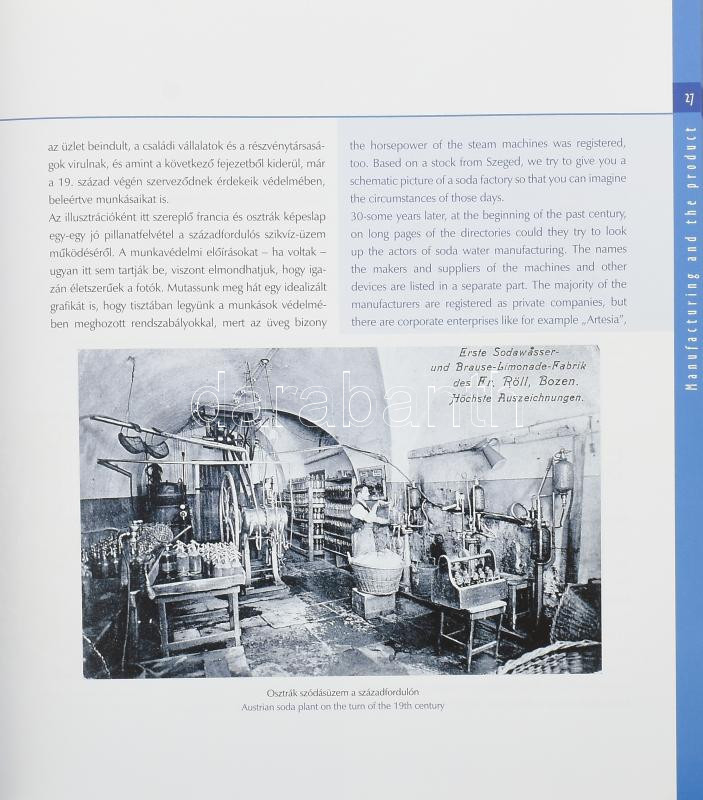 27

Manufacturing and the product

az üzlet beindult, a családi vállalatok és a részvénytársaságok virulnak, és amint a következő fejezetből kiderül, már a 19. század végén szerveződnek érdekeik védelmében, beleértve munkásaikat is.
Az illusztrációként itt szereplő francia és osztrák képeslap egy-egy jó pillanatfelvétel a századfordulós szikvíz-üzem működéséről. A munkavédelmi előírásokat – ha voltak – ugyan itt sem tartják be, viszont elmondhatjuk, hogy igazán életszerűek a fotók. Mutassunk meg hát egy idealizált grafikát is, hogy tisztában legyünk a munkások védelmében meghozott rendszabályokkal, mert az üveg bizony

the horsepower of the steam machines was registered, too. Based on a stock from Szeged, we try to give you a schematic picture of a soda factory so that you can imagine the circumstances of those days.
30-some years later, at the beginning of the past century, on long pages of the directories could they try to look up the actors of soda water manufacturing. The names the makers and suppliers of the machines and other devices are listed in a separate part. The majority of the manufacturers are registered as private companies, but there are corporate enterprises like for example „Artesia",

Erste Sodawässer- und Brause-Limonade-Fabrik des Fr. Röll, Bozen. Höchste Auszeichnungen.

darabanth

Osztrák szódásüzem a századfordulón
Austrian soda plant on the turn of the 19th century